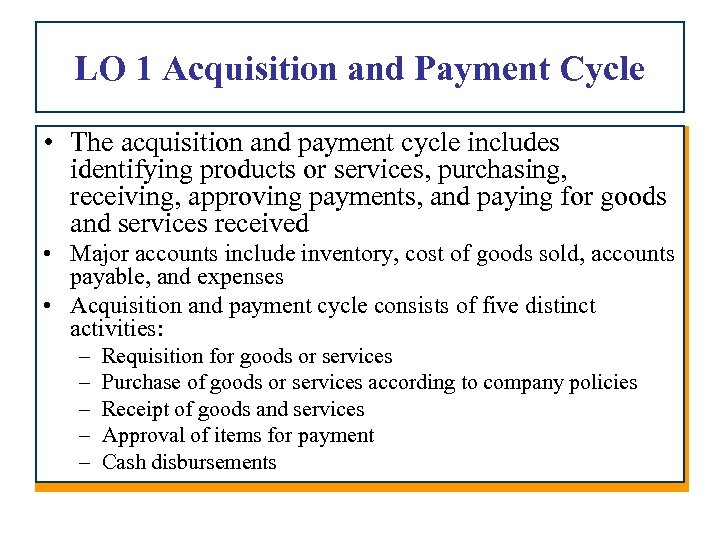 LO 1 Acquisition and Payment Cycle

• The acquisition and payment cycle includes identifying products or services, purchasing, receiving, approving payments, and paying for goods and services received
• Major accounts include inventory, cost of goods sold, accounts payable, and expenses
• Acquisition and payment cycle consists of five distinct activities:
– Requisition for goods or services
– Purchase of goods or services according to company policies
– Receipt of goods and services
– Approval of items for payment
– Cash disbursements